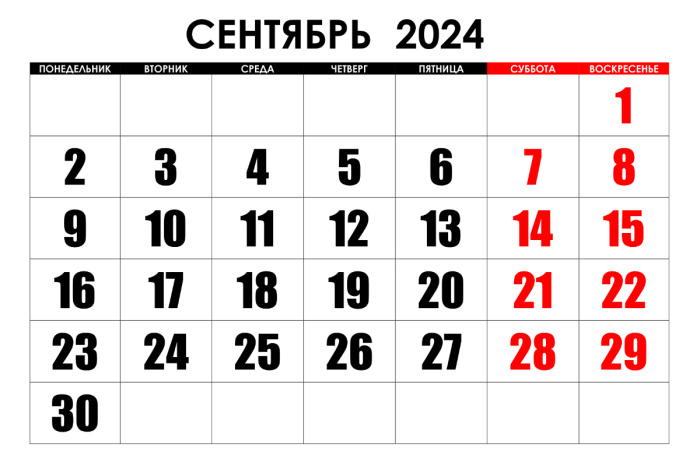 СЕНТЯБРЬ 2024

| ПОНЕДЕЛЬНИК | ВТОРНИК | СРЕДА | ЧЕТВЕРГ | ПЯТНИЦА | СУББОТА | ВОСКРЕСЕНЬЕ |
|---|---|---|---|---|---|---|
| | | | | | | 1 |
| 2 | 3 | 4 | 5 | 6 | 7 | 8 |
| 9 | 10 | 11 | 12 | 13 | 14 | 15 |
| 16 | 17 | 18 | 19 | 20 | 21 | 22 |
| 23 | 24 | 25 | 26 | 27 | 28 | 29 |
| 30 | | | | | | |